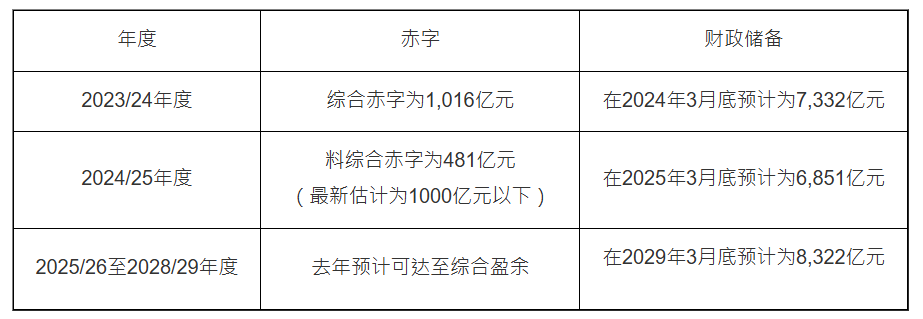 | 年度 | 赤字 | 财政储备 |
|---|---|---|
| 2023/24年度 | 综合赤字为1,016亿元 | 在2024年3月底预计为7,332亿元 |
| 2024/25年度 | 料综合赤字为481亿元（最新估计为1000亿元以下） | 在2025年3月底预计为6,851亿元 |
| 2025/26至2028/29年度 | 去年预计可达至综合盈余 | 在2029年3月底预计为8,322亿元 |